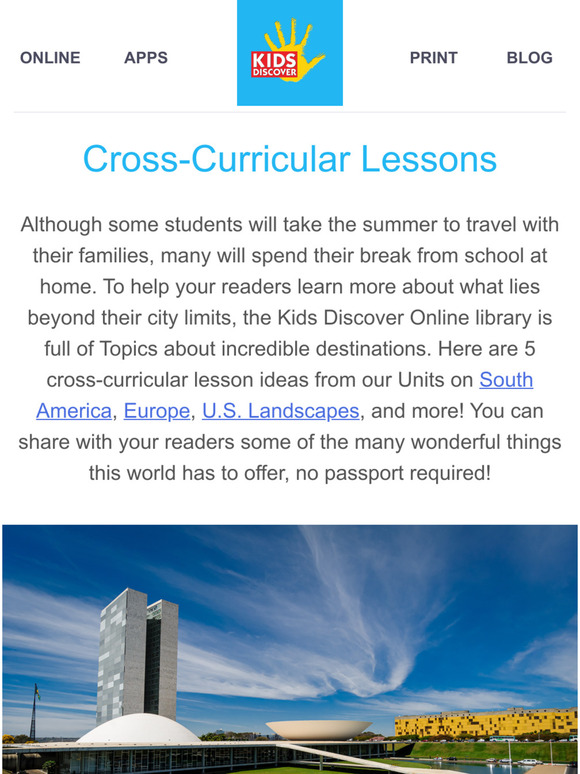 ONLINE APPS KIDS DISCOVER PRINT BLOG

Cross-Curricular Lessons

Although some students will take the summer to travel with their families, many will spend their break from school at home. To help your readers learn more about what lies beyond their city limits, the Kids Discover Online library is full of Topics about incredible destinations. Here are 5 cross-curricular lesson ideas from our Units on South America, Europe, U.S. Landscapes, and more! You can share with your readers some of the many wonderful things this world has to offer, no passport required!